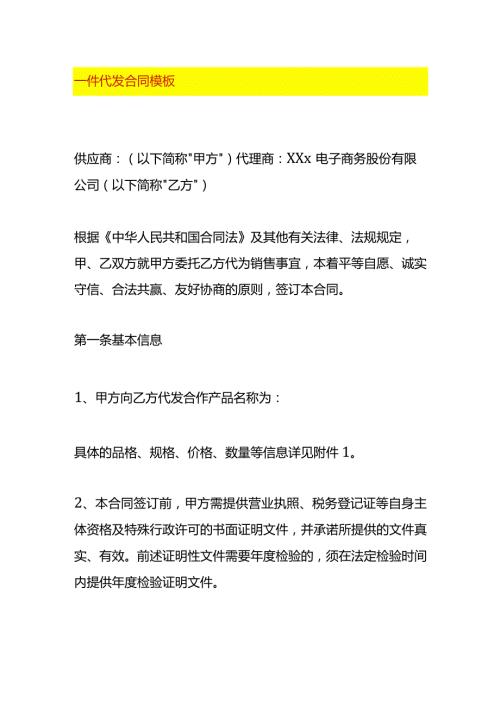 一件代发合同模板

供应商：（以下简称"甲方"）代理商：XXx 电子商务股份有限公司（以下简称"乙方"）

根据《中华人民共和国合同法》及其他有关法律、法规规定，甲、乙双方就甲方委托乙方代为销售事宜，本着平等自愿、诚实守信、合法共赢、友好协商的原则，签订本合同。

第一条基本信息

1、甲方向乙方代发合作产品名称为：

具体的品格、规格、价格、数量等信息详见附件 1。

2、本合同签订前，甲方需提供营业执照、税务登记证等自身主体资格及特殊行政许可的书面证明文件，并承诺所提供的文件真实、有效。前述证明性文件需要年度检验的，须在法定检验时间内提供年度检验证明文件。